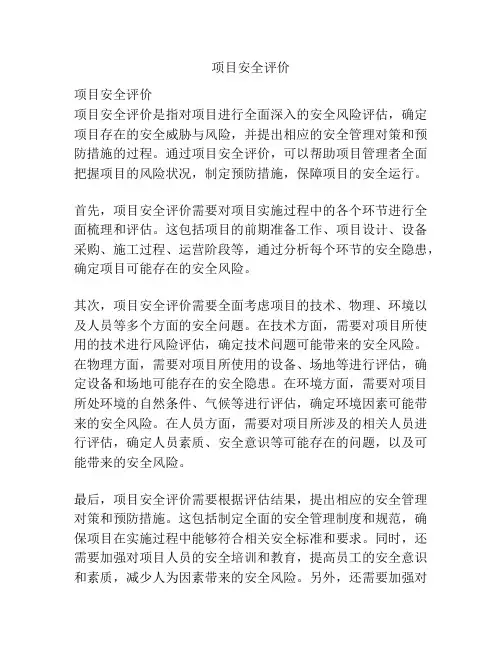 项目安全评价

项目安全评价
项目安全评价是指对项目进行全面深入的安全风险评估，确定项目存在的安全威胁与风险，并提出相应的安全管理对策和预防措施的过程。通过项目安全评价，可以帮助项目管理者全面把握项目的风险状况，制定预防措施，保障项目的安全运行。

首先，项目安全评价需要对项目实施过程中的各个环节进行全面梳理和评估。这包括项目的前期准备工作、项目设计、设备采购、施工过程、运营阶段等，通过分析每个环节的安全隐患，确定项目可能存在的安全风险。

其次，项目安全评价需要全面考虑项目的技术、物理、环境以及人员等多个方面的安全问题。在技术方面，需要对项目所使用的技术进行风险评估，确定技术问题可能带来的安全风险。在物理方面，需要对项目所使用的设备、场地等进行评估，确定设备和场地可能存在的安全隐患。在环境方面，需要对项目所处环境的自然条件、气候等进行评估，确定环境因素可能带来的安全风险。在人员方面，需要对项目所涉及的相关人员进行评估，确定人员素质、安全意识等可能存在的问题，以及可能带来的安全风险。

最后，项目安全评价需要根据评估结果，提出相应的安全管理对策和预防措施。这包括制定全面的安全管理制度和规范，确保项目在实施过程中能够符合相关安全标准和要求。同时，还需要加强对项目人员的安全培训和教育，提高员工的安全意识和素质，减少人为因素带来的安全风险。另外，还需要加强对